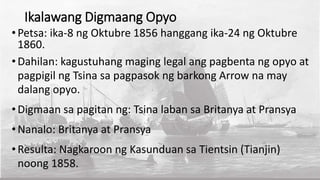 Ikalawang Digmaang Opyo

• Petsa: ika-8 ng Oktubre 1856 hanggang ika-24 ng Oktubre 1860.

• Dahilan: kagustuhang maging legal ang pagbenta ng opyo at pagpigil ng Tsina sa pagpasok ng barkong Arrow na may dalang opyo.

• Digmaan sa pagitan ng: Tsina laban sa Britanya at Pransya

• Nanalo: Britanya at Pransya

• Resulta: Nagkaroon ng Kasunduan sa Tientsin (Tianjin) noong 1858.